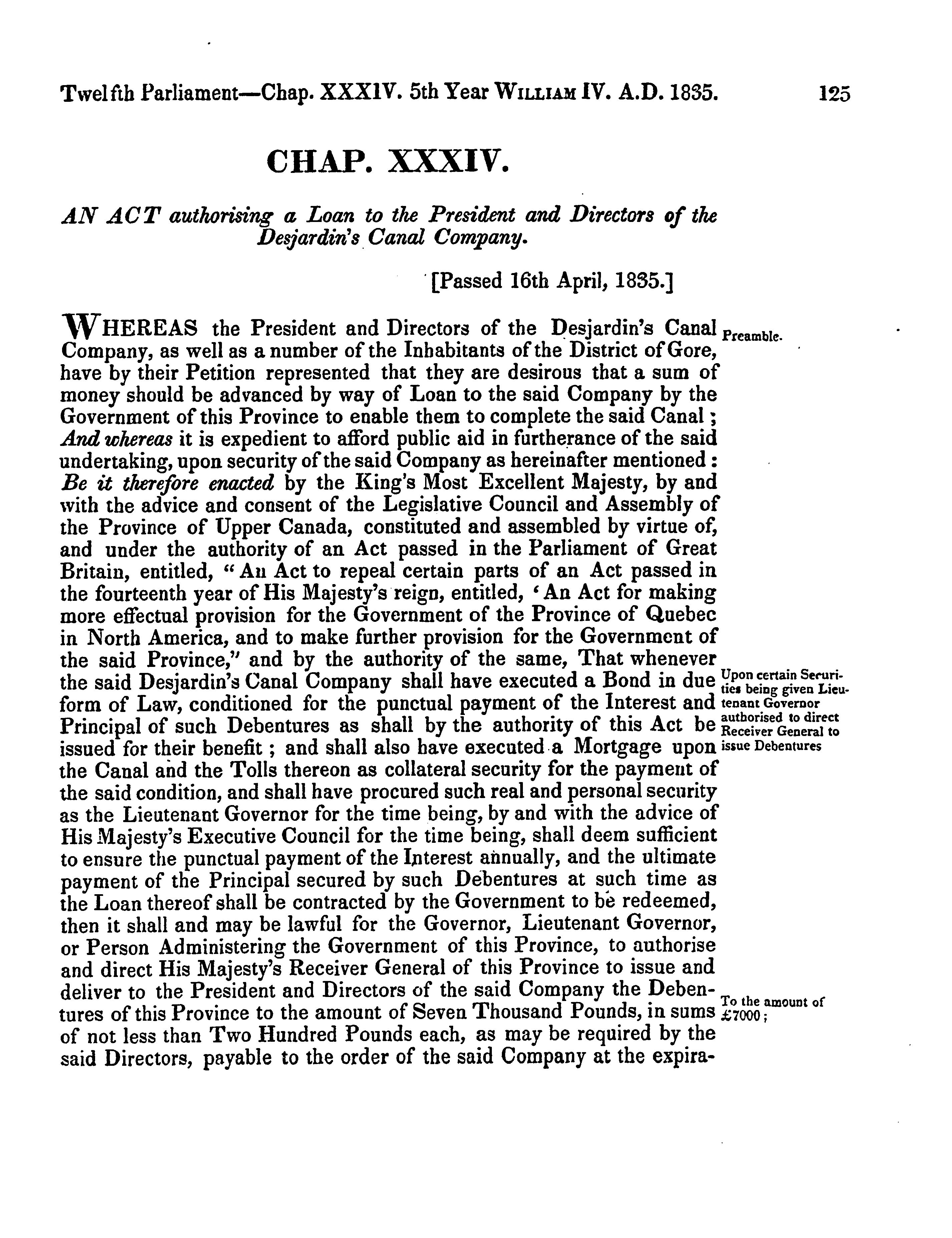 Twelfth Parliament—Chap. XXXIV. 5th Year WILLIAM IV. A.D. 1835. 125

CHAP. XXXIV.

AN ACT authorising a Loan to the President and Directors of the Desjardin's Canal Company.

[Passed 16th April, 1835.]

WHEREAS the President and Directors of the Desjardin's Canal Company, as well as a number of the Inhabitants of the District of Gore, have by their Petition represented that they are desirous that a sum of money should be advanced by way of Loan to the said Company by the Government of this Province to enable them to complete the said Canal; And whereas it is expedient to afford public aid in furtherance of the said undertaking, upon security of the said Company as hereinafter mentioned: Be it therefore enacted by the King's Most Excellent Majesty, by and with the advice and consent of the Legislative Council and Assembly of the Province of Upper Canada, constituted and assembled by virtue of, and under the authority of an Act passed in the Parliament of Great Britain, entitled, "An Act to repeal certain parts of an Act passed in the fourteenth year of His Majesty's reign, entitled, 'An Act for making more effectual provision for the Government of the Province of Quebec in North America, and to make further provision for the Government of the said Province," and by the authority of the same, That whenever the said Desjardin's Canal Company shall have executed a Bond in due form of Law, conditioned for the punctual payment of the Interest and Principal of such Debentures as shall by the authority of this Act be issued for their benefit; and shall also have executed a Mortgage upon the Canal and the Tolls thereon as collateral security for the payment of the said condition, and shall have procured such real and personal security as the Lieutenant Governor for the time being, by and with the advice of His Majesty's Executive Council for the time being, shall deem sufficient to ensure the punctual payment of the Interest annually, and the ultimate payment of the Principal secured by such Debentures at such time as the Loan thereof shall be contracted by the Government to be redeemed, then it shall and may be lawful for the Governor, Lieutenant Governor, or Person Administering the Government of this Province, to authorise and direct His Majesty's Receiver General of this Province to issue and deliver to the President and Directors of the said Company the Debentures of this Province to the amount of Seven Thousand Pounds, in sums of not less than Two Hundred Pounds each, as may be required by the said Directors, payable to the order of the said Company at the expira-

Preamble.

Upon certain Securities being given Lieutenant Governor authorised to direct Receiver General to issue Debentures

To the amount of £7000;